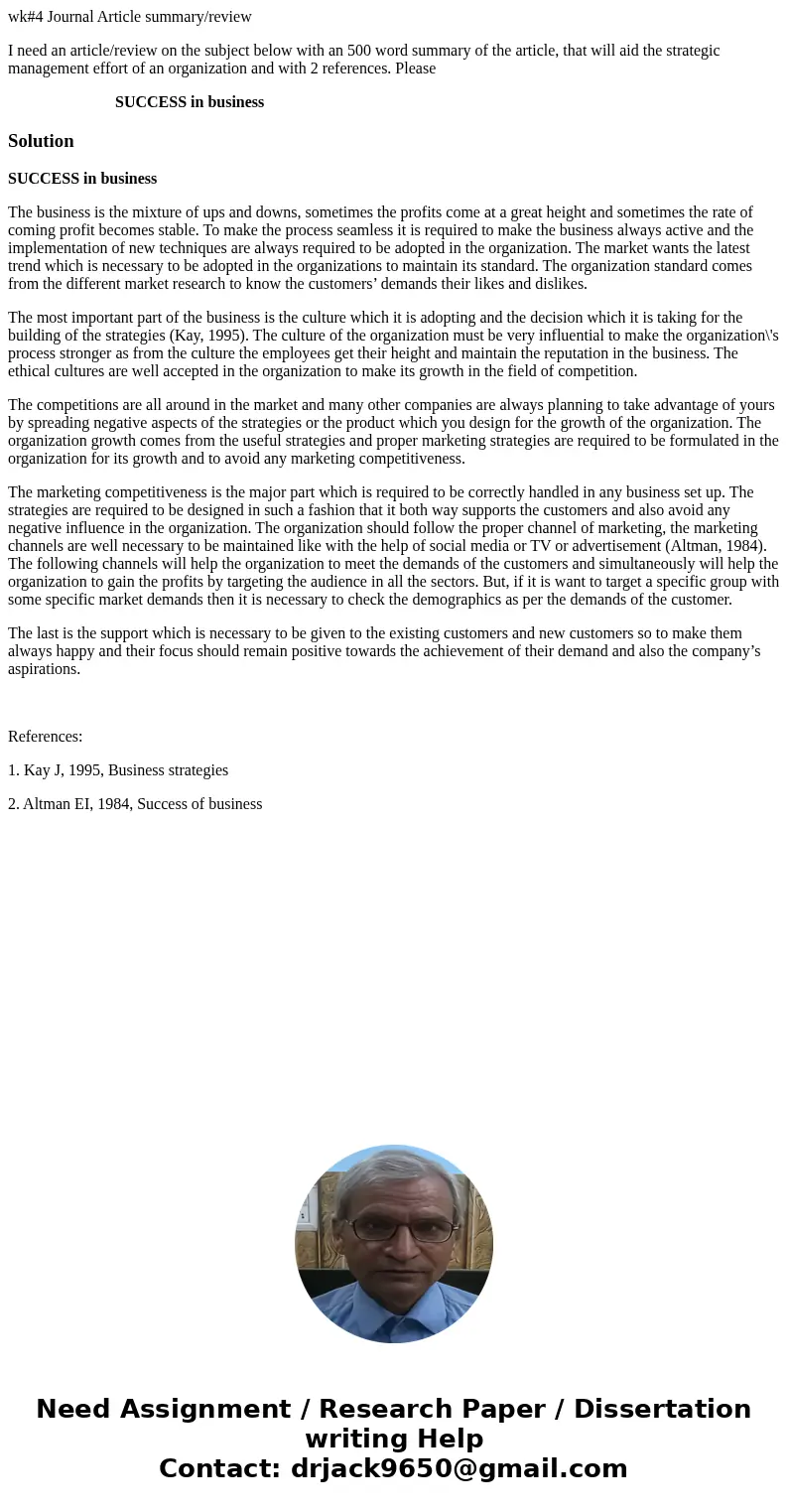 wk#4 Journal Article summary/review

I need an article/review on the subject below with an 500 word summary of the article, that will aid the strategic management effort of an organization and with 2 references. Please

SUCCESS in business

Solution

SUCCESS in business

The business is the mixture of ups and downs, sometimes the profits come at a great height and sometimes the rate of coming profit becomes stable. To make the process seamless it is required to make the business always active and the implementation of new techniques are always required to be adopted in the organization. The market wants the latest trend which is necessary to be adopted in the organizations to maintain its standard. The organization standard comes from the different market research to know the customers’ demands their likes and dislikes.

The most important part of the business is the culture which it is adopting and the decision which it is taking for the building of the strategies (Kay, 1995). The culture of the organization must be very influential to make the organization\'s process stronger as from the culture the employees get their height and maintain the reputation in the business. The ethical cultures are well accepted in the organization to make its growth in the field of competition.

The competitions are all around in the market and many other companies are always planning to take advantage of yours by spreading negative aspects of the strategies or the product which you design for the growth of the organization. The organization growth comes from the useful strategies and proper marketing strategies are required to be formulated in the organization for its growth and to avoid any marketing competitiveness.

The marketing competitiveness is the major part which is required to be correctly handled in any business set up. The strategies are required to be designed in such a fashion that it both way supports the customers and also avoid any negative influence in the organization. The organization should follow the proper channel of marketing, the marketing channels are well necessary to be maintained like with the help of social media or TV or advertisement (Altman, 1984). The following channels will help the organization to meet the demands of the customers and simultaneously will help the organization to gain the profits by targeting the audience in all the sectors. But, if it is want to target a specific group with some specific market demands then it is necessary to check the demographics as per the demands of the customer.

The last is the support which is necessary to be given to the existing customers and new customers so to make them always happy and their focus should remain positive towards the achievement of their demand and also the company’s aspirations.

References:

1. Kay J, 1995, Business strategies

2. Altman EI, 1984, Success of business

Need Assignment / Research Paper / Dissertation writing Help
Contact: drjack9650@gmail.com